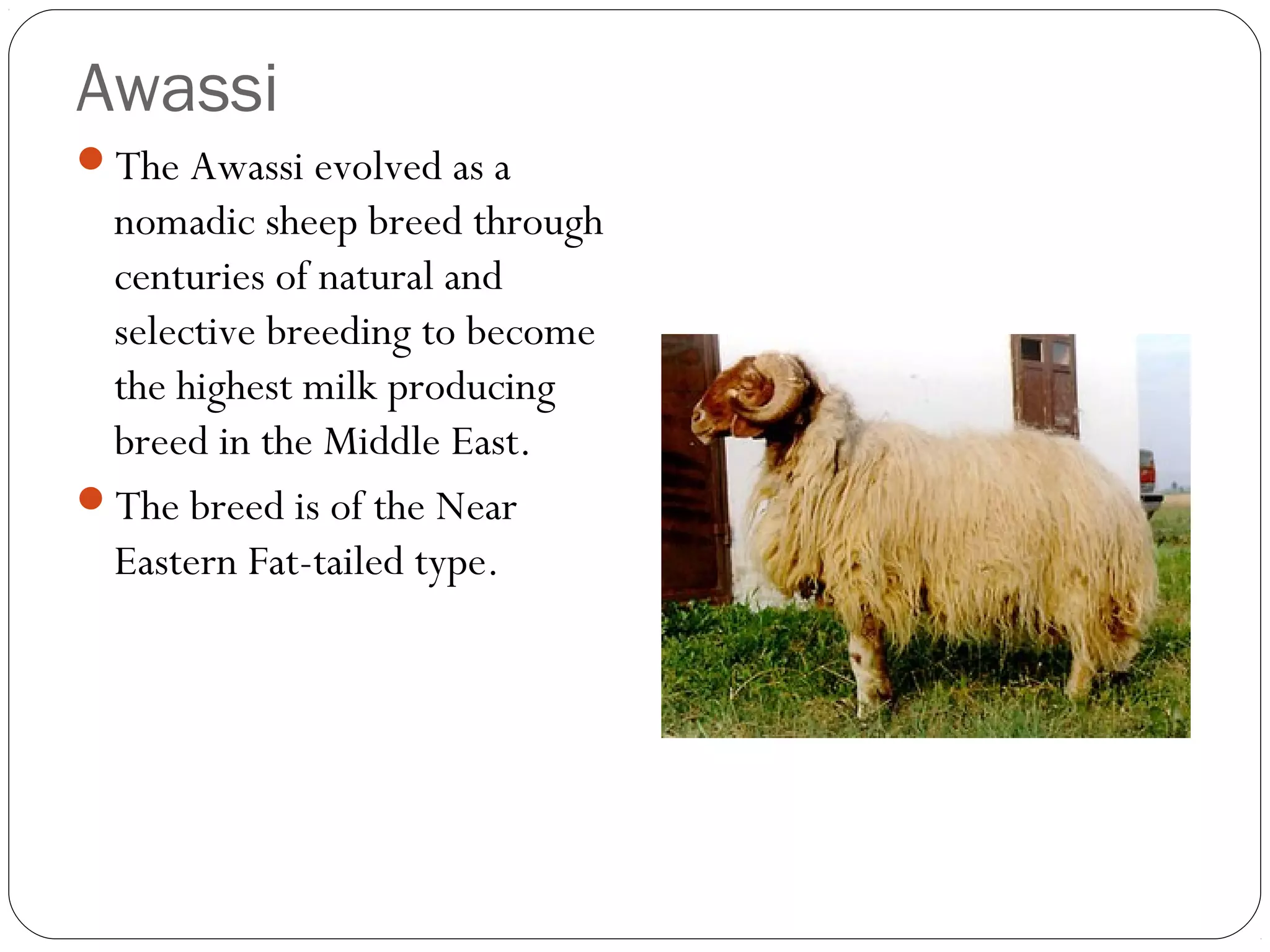 Awassi

• The Awassi evolved as a nomadic sheep breed through centuries of natural and selective breeding to become the highest milk producing breed in the Middle East.

• The breed is of the Near Eastern Fat-tailed type.